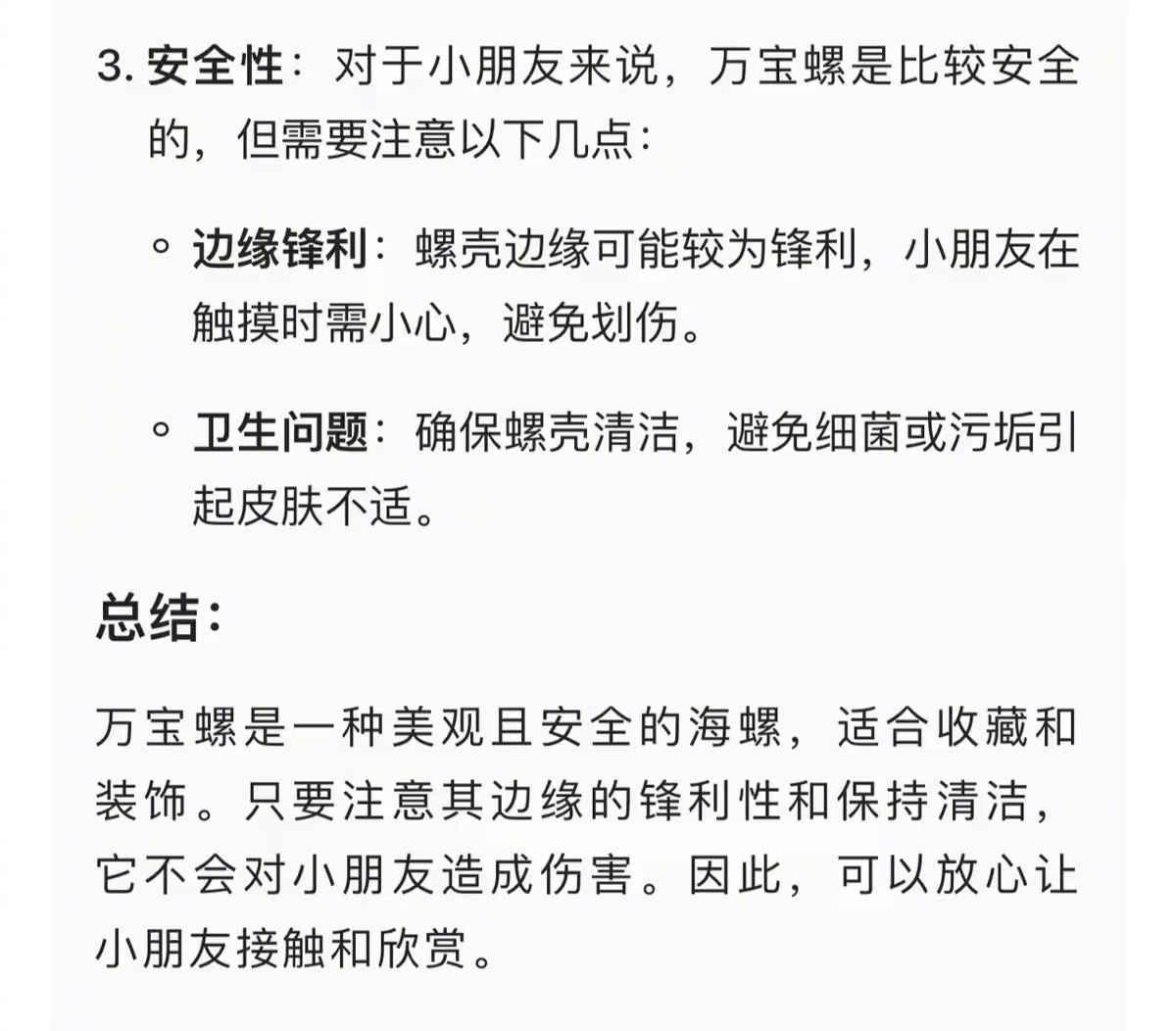 3. 安全性：对于小朋友来说，万宝螺是比较安全的，但需要注意以下几点：

◦ 边缘锋利：螺壳边缘可能较为锋利，小朋友在触摸时需小心，避免划伤。

◦ 卫生问题：确保螺壳清洁，避免细菌或污垢引起皮肤不适。

总结：

万宝螺是一种美观且安全的海螺，适合收藏和装饰。只要注意其边缘的锋利性和保持清洁，它不会对小朋友造成伤害。因此，可以放心让小朋友接触和欣赏。